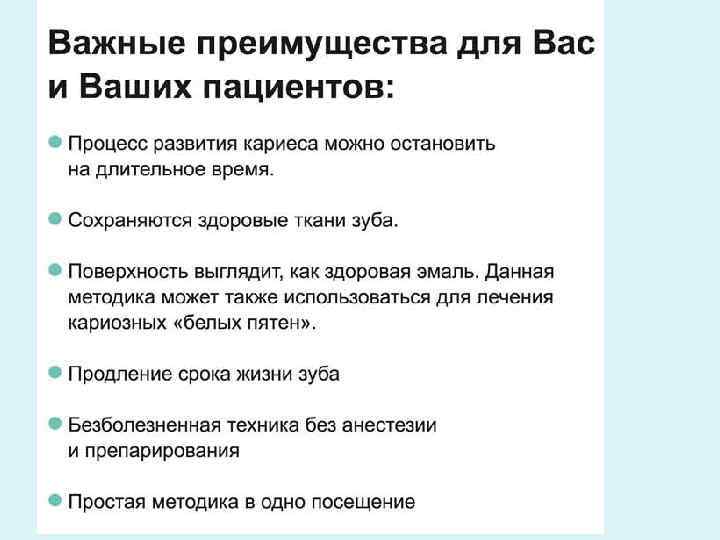 Важные преимущества для Вас и Ваших пациентов:

Процесс развития кариеса можно остановить на длительное время.

Сохраняются здоровые ткани зуба.

Поверхность выглядит, как здоровая эмаль. Данная методика может также использоваться для лечения кариозных «белых пятен».

Продление срока жизни зуба

Безболезненная техника без анестезии и препарирования

Простая методика в одно посещение